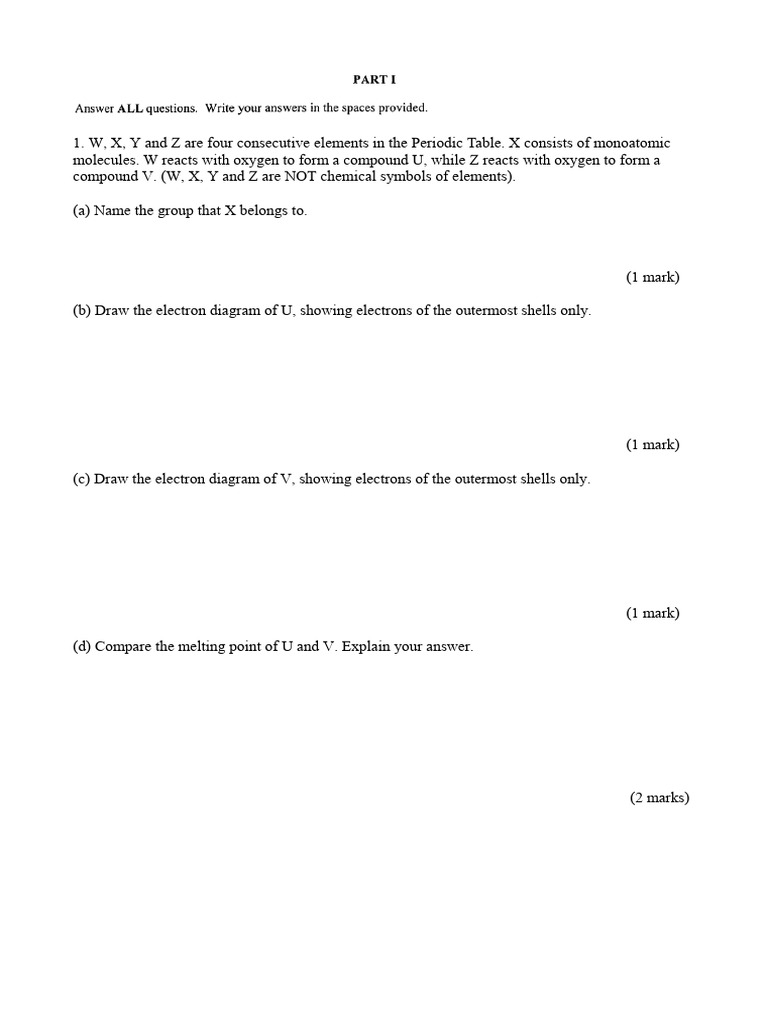 PART I

Answer ALL questions. Write your answers in the spaces provided.

1. W, X, Y and Z are four consecutive elements in the Periodic Table. X consists of monoatomic molecules. W reacts with oxygen to form a compound U, while Z reacts with oxygen to form a compound V. (W, X, Y and Z are NOT chemical symbols of elements).

(a) Name the group that X belongs to.

(1 mark)

(b) Draw the electron diagram of U, showing electrons of the outermost shells only.

(1 mark)

(c) Draw the electron diagram of V, showing electrons of the outermost shells only.

(1 mark)

(d) Compare the melting point of U and V. Explain your answer.

(2 marks)